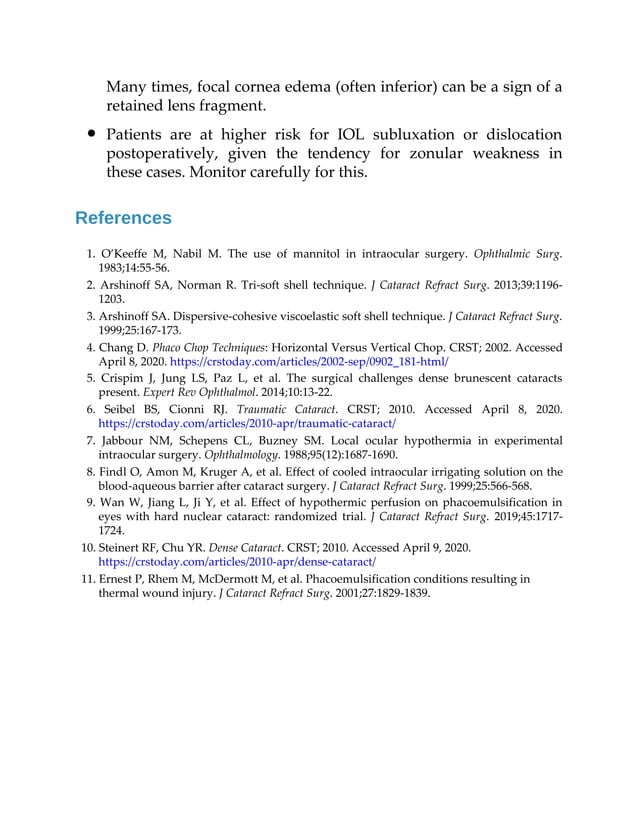 Many times, focal cornea edema (often inferior) can be a sign of a retained lens fragment.

• Patients are at higher risk for IOL subluxation or dislocation postoperatively, given the tendency for zonular weakness in these cases. Monitor carefully for this.

References

1. O'Keeffe M, Nabil M. The use of mannitol in intraocular surgery. Ophthalmic Surg. 1983;14:55-56.
2. Arshinoff SA, Norman R. Tri-soft shell technique. J Cataract Refract Surg. 2013;39:1196-1203.
3. Arshinoff SA. Dispersive-cohesive viscoelastic soft shell technique. J Cataract Refract Surg. 1999;25:167-173.
4. Chang D. Phaco Chop Techniques: Horizontal Versus Vertical Chop. CRST; 2002. Accessed April 8, 2020. https://crstoday.com/articles/2002-sep/0902_181-html/
5. Crispim J, Jung LS, Paz L, et al. The surgical challenges dense brunescent cataracts present. Expert Rev Ophthalmol. 2014;10:13-22.
6. Seibel BS, Cionni RJ. Traumatic Cataract. CRST; 2010. Accessed April 8, 2020. https://crstoday.com/articles/2010-apr/traumatic-cataract/
7. Jabbour NM, Schepens CL, Buzney SM. Local ocular hypothermia in experimental intraocular surgery. Ophthalmology. 1988;95(12):1687-1690.
8. Findl O, Amon M, Kruger A, et al. Effect of cooled intraocular irrigating solution on the blood-aqueous barrier after cataract surgery. J Cataract Refract Surg. 1999;25:566-568.
9. Wan W, Jiang L, Ji Y, et al. Effect of hypothermic perfusion on phacoemulsification in eyes with hard nuclear cataract: randomized trial. J Cataract Refract Surg. 2019;45:1717-1724.
10. Steinert RF, Chu YR. Dense Cataract. CRST; 2010. Accessed April 9, 2020. https://crstoday.com/articles/2010-apr/dense-cataract/
11. Ernest P, Rhem M, McDermott M, et al. Phacoemulsification conditions resulting in thermal wound injury. J Cataract Refract Surg. 2001;27:1829-1839.